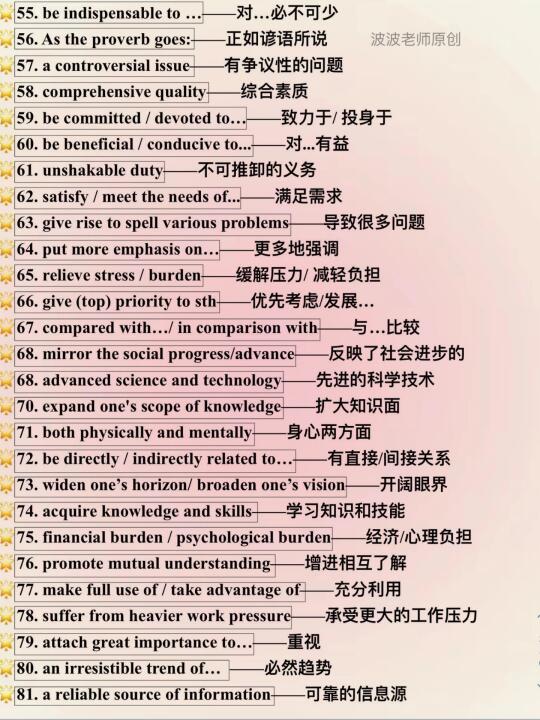 55. be indispensable to …——对…必不可少
56. As the proverb goes:——正如谚语所说
波波老师原创
57. a controversial issue——有争议性的问题
58. comprehensive quality——综合素质
59. be committed / devoted to…——致力于/ 投身于
60. be beneficial / conducive to...——对...有益
61. unshakable duty——不可推卸的义务
62. satisfy / meet the needs of...——满足需求
63. give rise to spell various problems——导致很多问题
64. put more emphasis on…——更多地强调
65. relieve stress / burden——缓解压力/ 减轻负担
66. give (top) priority to sth——优先考虑/发展…
67. compared with…/ in comparison with——与…比较
68. mirror the social progress/advance——反映了社会进步的
68. advanced science and technology——先进的科学技术
70. expand one's scope of knowledge——扩大知识面
71. both physically and mentally——身心两方面
72. be directly / indirectly related to…——有直接/间接关系
73. widen one's horizon/ broaden one's vision——开阔眼界
74. acquire knowledge and skills——学习知识和技能
75. financial burden / psychological burden——经济/心理负担
76. promote mutual understanding——增进相互了解
77. make full use of / take advantage of——充分利用
78. suffer from heavier work pressure——承受更大的工作压力
79. attach great importance to…——重视
80. an irresistible trend of… ——必然趋势
81. a reliable source of information——可靠的信息源